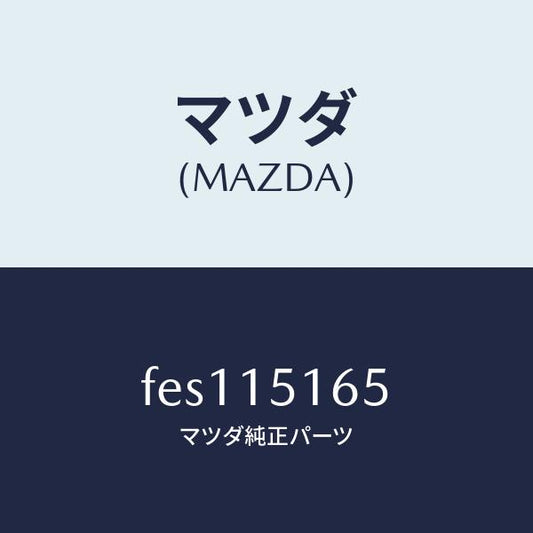 マツダ
(MAZDA)

fes115165
マツダ純正パーツ